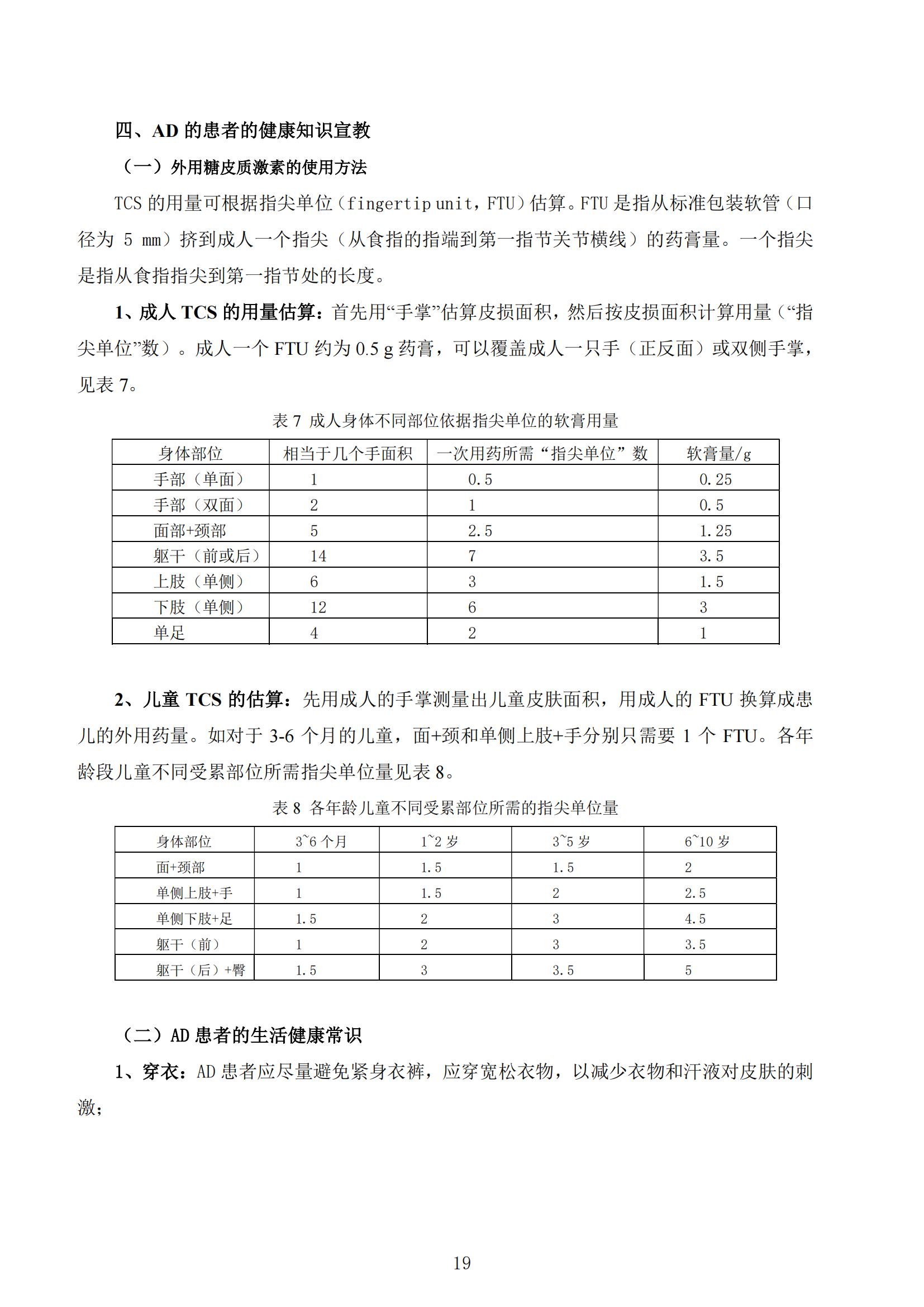 四、AD 的患者的健康知识宣教

（一）外用糖皮质激素的使用方法

TCS 的用量可根据指尖单位（fingertip unit，FTU）估算。FTU 是指从标准包装软管（口径为 5 mm）挤到成人一个指尖（从食指的指端到第一指节关节横线）的药膏量。一个指尖是指从食指指尖到第一指节处的长度。

1、成人 TCS 的用量估算：首先用“手掌”估算皮损面积，然后按皮损面积计算用量（“指尖单位”数）。成人一个 FTU 约为 0.5 g 药膏，可以覆盖成人一只手（正反面）或双侧手掌，见表 7。

表 7 成人身体不同部位依据指尖单位的软膏用量

| 身体部位 | 相当于几个手面积 | 一次用药所需“指尖单位”数 | 软膏量/g |
|---|---|---|---|
| 手部（单面） | 1 | 0.5 | 0.25 |
| 手部（双面） | 2 | 1 | 0.5 |
| 面部+颈部 | 5 | 2.5 | 1.25 |
| 躯干（前或后） | 14 | 7 | 3.5 |
| 上肢（单侧） | 6 | 3 | 1.5 |
| 下肢（单侧） | 12 | 6 | 3 |
| 单足 | 4 | 2 | 1 |

2、儿童 TCS 的估算：先用成人的手掌测量出儿童皮肤面积，用成人的 FTU 换算成患儿的外用药量。如对于 3-6 个月的儿童，面+颈和单侧上肢+手分别只需要 1 个 FTU。各年龄段儿童不同受累部位所需指尖单位量见表 8。

表 8 各年龄儿童不同受累部位所需的指尖单位量

| 身体部位 | 3~6 个月 | 1~2 岁 | 3~5 岁 | 6~10 岁 |
|---|---|---|---|---|
| 面+颈部 | 1 | 1.5 | 1.5 | 2 |
| 单侧上肢+手 | 1 | 1.5 | 2 | 2.5 |
| 单侧下肢+足 | 1.5 | 2 | 3 | 4.5 |
| 躯干（前） | 1 | 2 | 3 | 3.5 |
| 躯干（后）+臀 | 1.5 | 3 | 3.5 | 5 |

（二）AD 患者的生活健康常识

1、穿衣：AD 患者应尽量避免紧身衣裤，应穿宽松衣物，以减少衣物和汗液对皮肤的刺激；

19